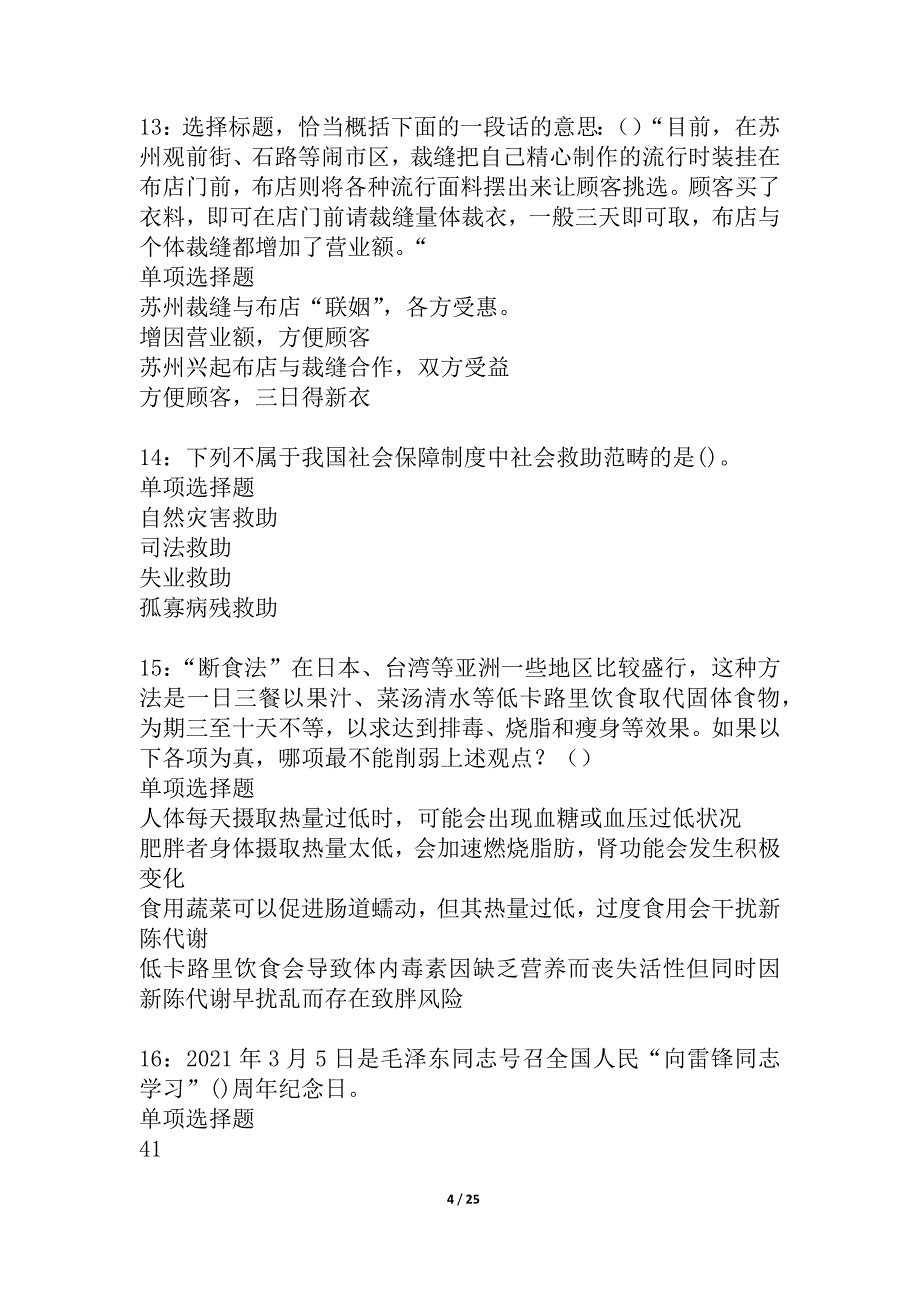 13：选择标题，恰当概括下面的一段话的意思：()“目前，在苏州观前街、石路等闹市区，裁缝把自己精心制作的流行时装挂在布店门前，布店则将各种流行面料摆出来让顾客挑选。顾客买了衣料，即可在店门前请裁缝量体裁衣，一般三天即可取，布店与个体裁缝都增加了营业额。“
单项选择题
苏州裁缝与布店“联姻”，各方受惠。
增因营业额，方便顾客
苏州兴起布店与裁缝合作，双方受益
方便顾客，三日得新衣

14：下列不属于我国社会保障制度中社会救助范畴的是()。
单项选择题
自然灾害救助
司法救助
失业救助
孤寡病残救助

15：“断食法”在日本、台湾等亚洲一些地区比较盛行，这种方法是一日三餐以果汁、菜汤清水等低卡路里饮食取代固体食物，为期三至十天不等，以求达到排毒、烧脂和瘦身等效果。如果以下各项为真，哪项最不能削弱上述观点？（）
单项选择题
人体每天摄取热量过低时，可能会出现血糖或血压过低状况
肥胖者身体摄取热量太低，会加速燃烧脂肪，肾功能会发生积极变化
食用蔬菜可以促进肠道蠕动，但其热量过低，过度食用会干扰新陈代谢
低卡路里饮食会导致体内毒素因缺乏营养而丧失活性但同时因新陈代谢早扰乱而存在致胖风险

16：2021 年 3 月 5 日是毛泽东同志号召全国人民“向雷锋同志学习”()周年纪念日。
单项选择题
41

4 / 25